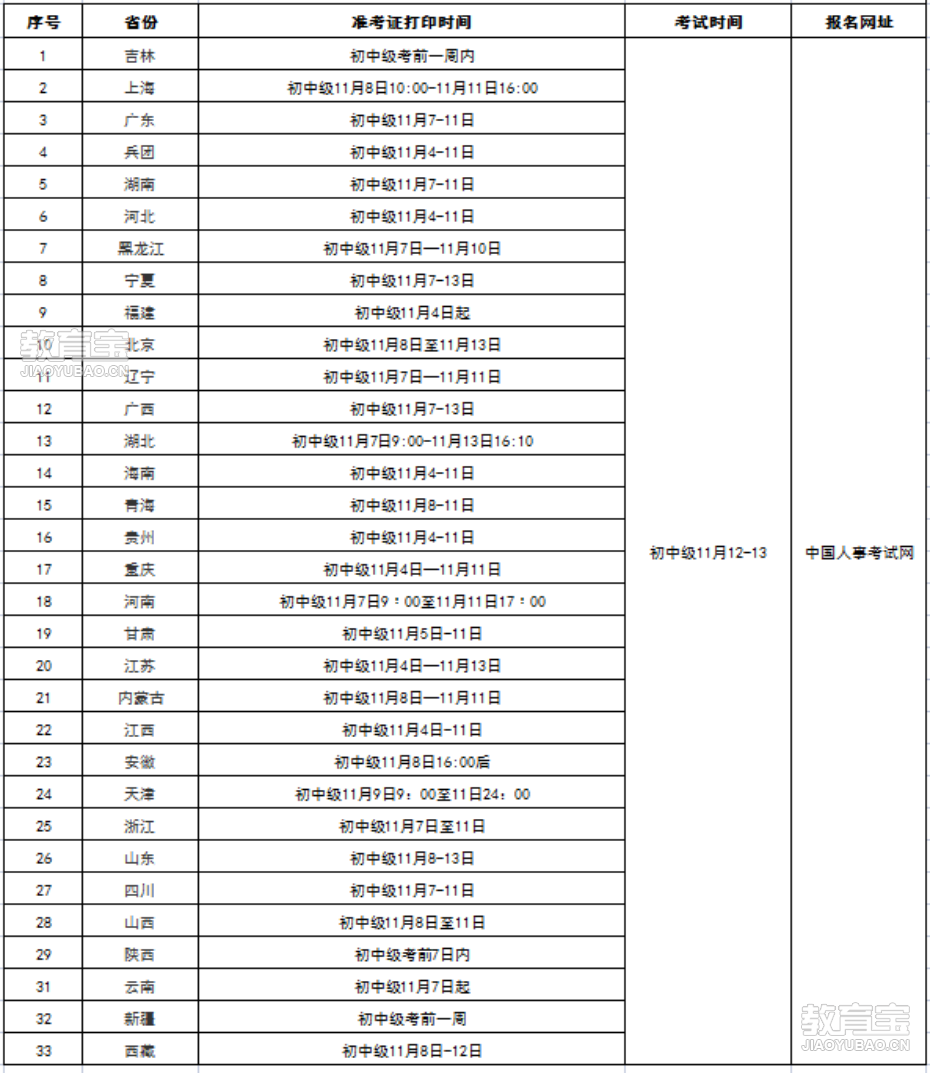 | 序号 | 省份 | 准考证打印时间 | 考试时间 | 报名网址 |
|---|---|---|---|---|
| 1 | 吉林 | 初中级考前一周内 | 初中级11月12-13 | 中国人事考试网 |
| 2 | 上海 | 初中级11月8日10:00-11月11日16:00 | | |
| 3 | 广东 | 初中级11月7-11日 | | |
| 4 | 兵团 | 初中级11月4-11日 | | |
| 5 | 湖南 | 初中级11月7-11日 | | |
| 6 | 河北 | 初中级11月4-11日 | | |
| 7 | 黑龙江 | 初中级11月7日—11月10日 | | |
| 8 | 宁夏 | 初中级11月7-13日 | | |
| 9 | 福建 | 初中级11月4日起 | | |
| 10 | 北京 | 初中级11月8日至11月13日 | | |
| 11 | 辽宁 | 初中级11月7日—11月11日 | | |
| 12 | 广西 | 初中级11月7-13日 | | |
| 13 | 湖北 | 初中级11月7日9:00-11月13日16:10 | | |
| 14 | 海南 | 初中级11月4-11日 | | |
| 15 | 青海 | 初中级11月8-11日 | | |
| 16 | 贵州 | 初中级11月4-11日 | | |
| 17 | 重庆 | 初中级11月4日—11月11日 | | |
| 18 | 河南 | 初中级11月7日9：00至11月11日17：00 | | |
| 19 | 甘肃 | 初中级11月5日-11日 | | |
| 20 | 江苏 | 初中级11月4日—11月13日 | | |
| 21 | 内蒙古 | 初中级11月8日—11月11日 | | |
| 22 | 江西 | 初中级11月4日-11日 | | |
| 23 | 安徽 | 初中级11月8日16:00后 | | |
| 24 | 天津 | 初中级11月9日9：00至11日24：00 | | |
| 25 | 浙江 | 初中级11月7日至11日 | | |
| 26 | 山东 | 初中级11月8-13日 | | |
| 27 | 四川 | 初中级11月7-11日 | | |
| 28 | 山西 | 初中级11月8日至11日 | | |
| 29 | 陕西 | 初中级考前7日内 | | |
| 31 | 云南 | 初中级11月7日起 | | |
| 32 | 新疆 | 初中级考前一周 | | |
| 33 | 西藏 | 初中级11月8日-12日 | | |

教育宝
JIAOYUBAO.CN
教育宝
JIAOYUBAO.CN